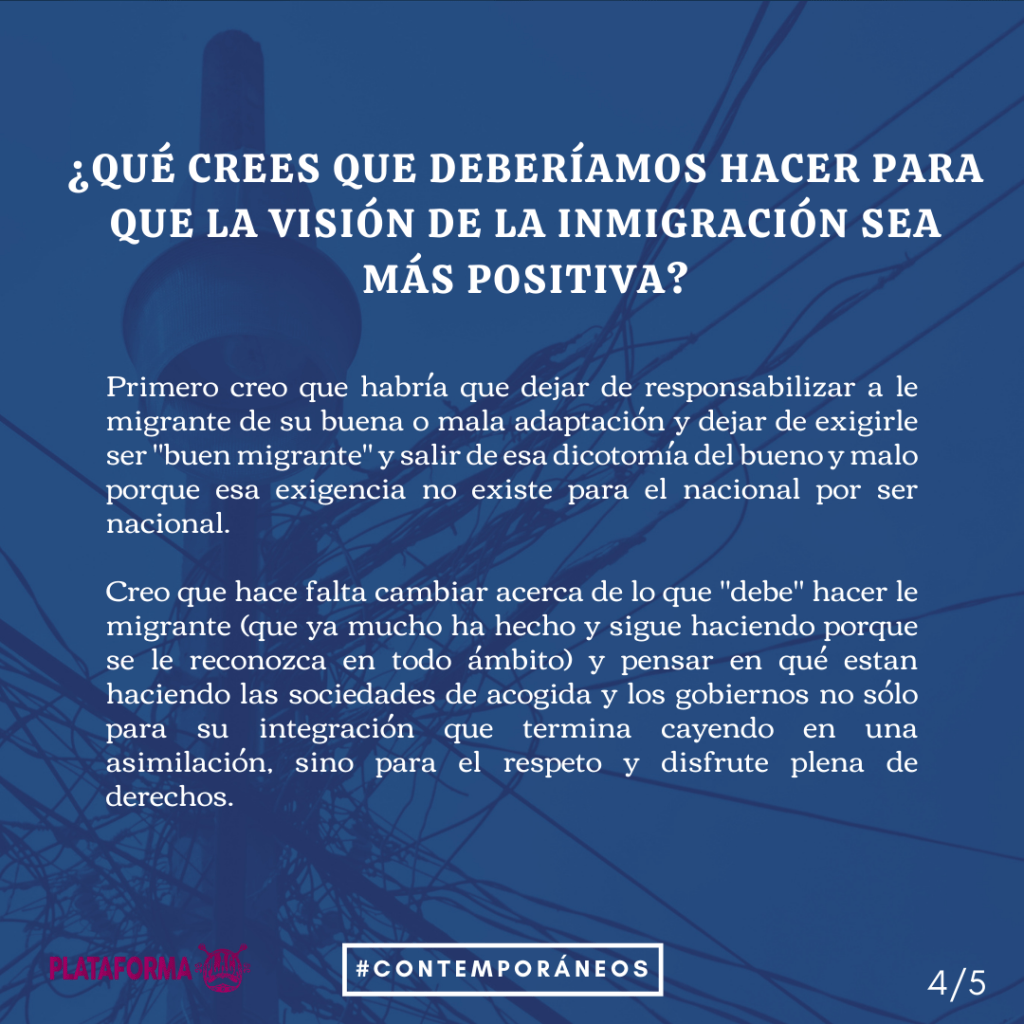 ¿QUÉ CREES QUE DEBERÍAMOS HACER PARA QUE LA VISIÓN DE LA INMIGRACIÓN SEA MÁS POSITIVA?

Primero creo que habría que dejar de responsabilizar a le migrante de su buena o mala adaptación y dejar de exigirle ser "buen migrante" y salir de esa dicotomía del bueno y malo porque esa exigencia no existe para el nacional por ser nacional.

Creo que hace falta cambiar acerca de lo que "debe" hacer le migrante (que ya mucho ha hecho y sigue haciendo porque se le reconozca en todo ámbito) y pensar en qué estan haciendo las sociedades de acogida y los gobiernos no sólo para su integración que termina cayendo en una asimilación, sino para el respeto y disfrute plena de derechos.

PLATAFORMA

#CONTEMPORÁNEOS

4/5